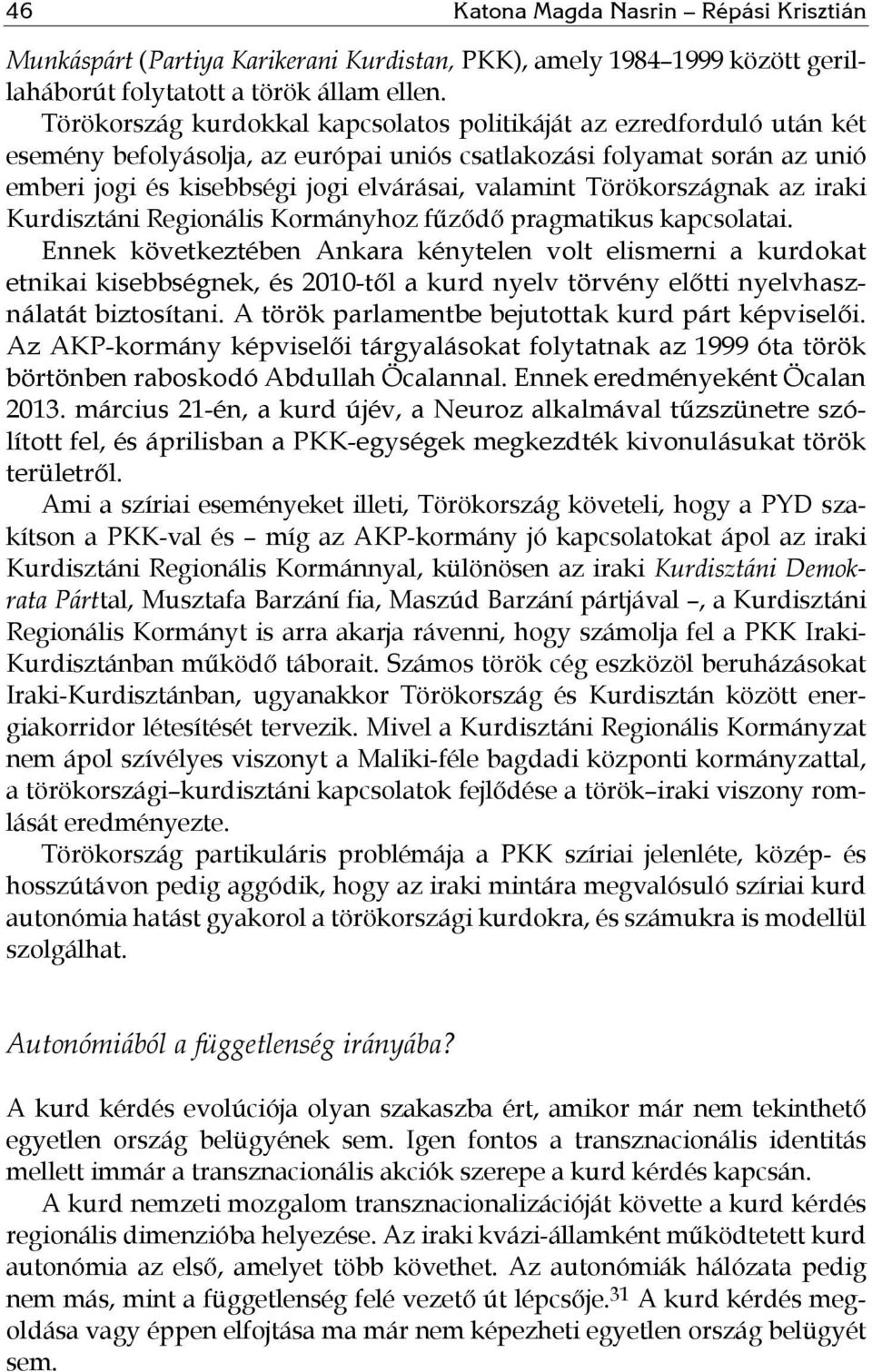 46 Katona Magda Nasrin – Répási Krisztián

Munkáspárt (Partiya Karikerani Kurdistan, PKK), amely 1984–1999 között gerillaháborút folytatott a török állam ellen.

Törökország kurdokkal kapcsolatos politikáját az ezredforduló után két esemény befolyásolja, az európai uniós csatlakozási folyamat során az unió emberi jogi és kisebbségi jogi elvárásai, valamint Törökországnak az iraki Kurdisztáni Regionális Kormányhoz fűződő pragmatikus kapcsolatai. Ennek következtében Ankara kénytelen volt elismerni a kurdokat etnikai kisebbségnek, és 2010-től a kurd nyelv törvény előtti nyelvhasználatát biztosítani. A török parlamentbe bejutottak kurd párt képviselői. Az AKP-kormány képviselői tárgyalásokat folytatnak az 1999 óta török börtönben raboskodó Abdullah Öcalannal. Ennek eredményeként Öcalan 2013. március 21-én, a kurd újév, a Neuroz alkalmával tűzszünetre szólított fel, és áprilisban a PKK-egységek megkezdték kivonulásukat török területről.

Ami a szíriai eseményeket illeti, Törökország követeli, hogy a PYD szakítson a PKK-val és – míg az AKP-kormány jó kapcsolatokat ápol az iraki Kurdisztáni Regionális Kormánnyal, különösen az iraki Kurdisztáni Demokrata Párttal, Musztafa Barzání fia, Maszúd Barzání pártjával –, a Kurdisztáni Regionális Kormányt is arra akarja rávenni, hogy számolja fel a PKK Iraki-Kurdisztánban működő táborait. Számos török cég eszközöl beruházásokat Iraki-Kurdisztánban, ugyanakkor Törökország és Kurdisztán között energiakorridor létesítését tervezik. Mivel a Kurdisztáni Regionális Kormányzat nem ápol szívélyes viszonyt a Maliki-féle bagdadi központi kormányzattal, a törökországi–kurdisztáni kapcsolatok fejlődése a török–iraki viszony romlását eredményezte.

Törökország partikuláris problémája a PKK szíriai jelenléte, közép- és hosszútávon pedig aggódik, hogy az iraki mintára megvalósuló szíriai kurd autonómia hatást gyakorol a törökországi kurdokra, és számukra is modellül szolgálhat.

Autonómiából a függetlenség irányába?

A kurd kérdés evolúciója olyan szakaszba ért, amikor már nem tekinthető egyetlen ország belügyének sem. Igen fontos a transznacionális identitás mellett immár a transznacionális akciók szerepe a kurd kérdés kapcsán.

A kurd nemzeti mozgalom transznacionalizációját követte a kurd kérdés regionális dimenzióba helyezése. Az iraki kvázi-államként működtetett kurd autonómia az első, amelyet több követhet. Az autonómiák hálózata pedig nem más, mint a függetlenség felé vezető út lépcsője.$^{31}$ A kurd kérdés megoldása vagy éppen elfojtása ma már nem képezheti egyetlen ország belügyét sem.